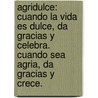 agridulce: cuando la vida es dulce, da gracias y celebra. cuando sea agria, da gracias y crece.